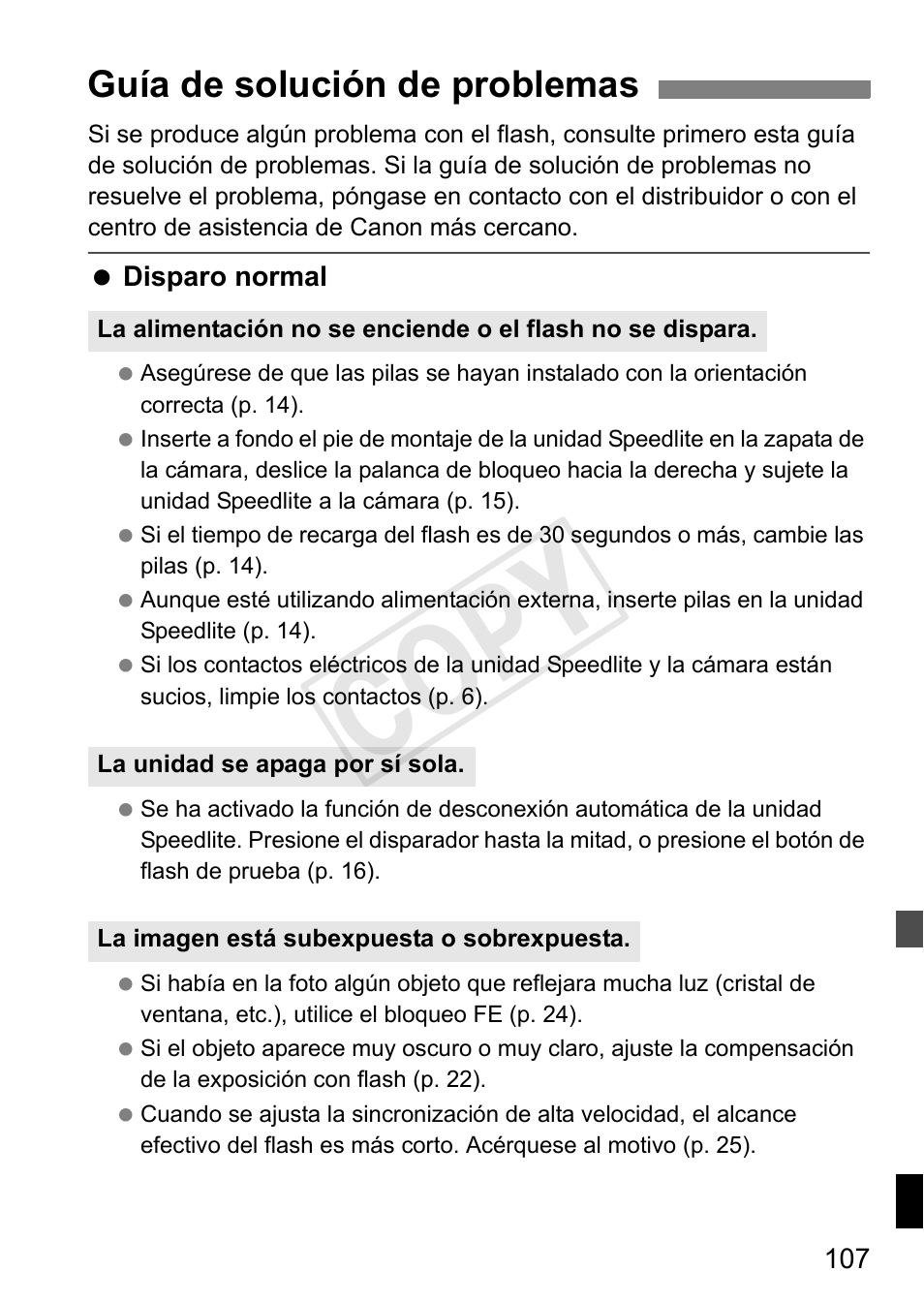 Guía de solución de problemas

Si se produce algún problema con el flash, consulte primero esta guía de solución de problemas. Si la guía de solución de problemas no resuelve el problema, póngase en contacto con el distribuidor o con el centro de asistencia de Canon más cercano.

● Disparo normal

La alimentación no se enciende o el flash no se dispara.

● Asegúrese de que las pilas se hayan instalado con la orientación correcta (p. 14).

● Inserte a fondo el pie de montaje de la unidad Speedlite en la zapata de la cámara, deslice la palanca de bloqueo hacia la derecha y sujete la unidad Speedlite a la cámara (p. 15).

● Si el tiempo de recarga del flash es de 30 segundos o más, cambie las pilas (p. 14).

● Aunque esté utilizando alimentación externa, inserte pilas en la unidad Speedlite (p. 14).

● Si los contactos eléctricos de la unidad Speedlite y la cámara están sucios, limpie los contactos (p. 6).

COPY

La unidad se apaga por sí sola.

● Se ha activado la función de desconexión automática de la unidad Speedlite. Presione el disparador hasta la mitad, o presione el botón de flash de prueba (p. 16).

La imagen está subexpuesta o sobrexpuesta.

● Si había en la foto algún objeto que reflejara mucha luz (cristal de ventana, etc.), utilice el bloqueo FE (p. 24).

● Si el objeto aparece muy oscuro o muy claro, ajuste la compensación de la exposición con flash (p. 22).

● Cuando se ajusta la sincronización de alta velocidad, el alcance efectivo del flash es más corto. Acérquese al motivo (p. 25).

107